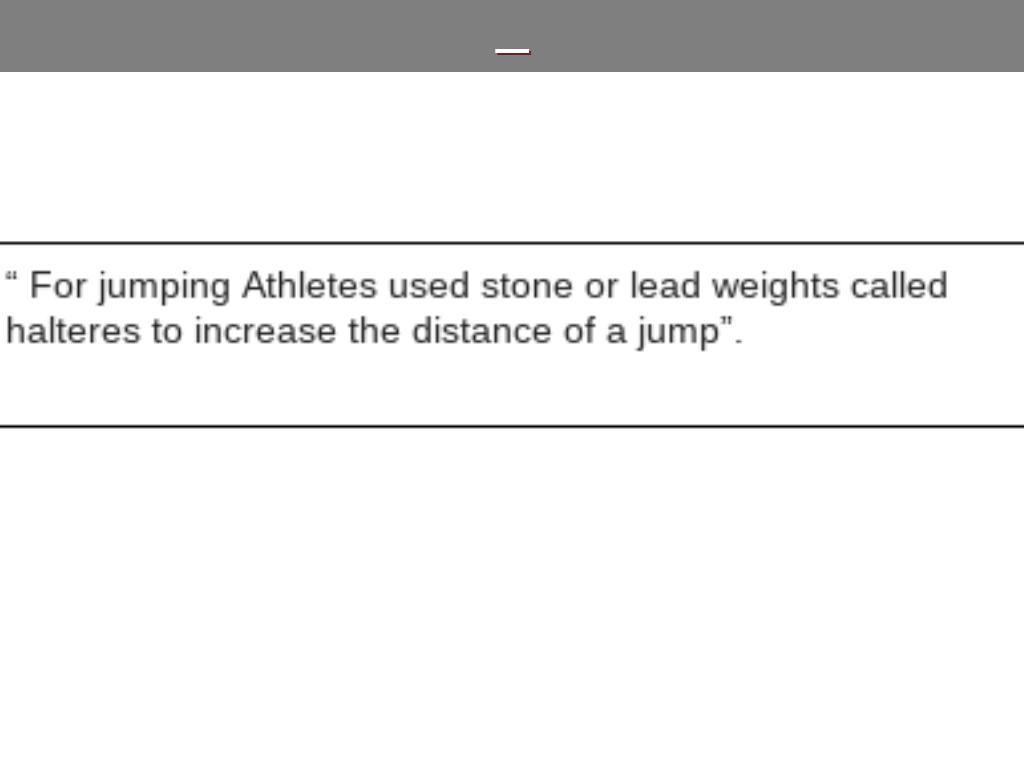 " For jumping Athletes used stone or lead weights called halteres to increase the distance of a jump".